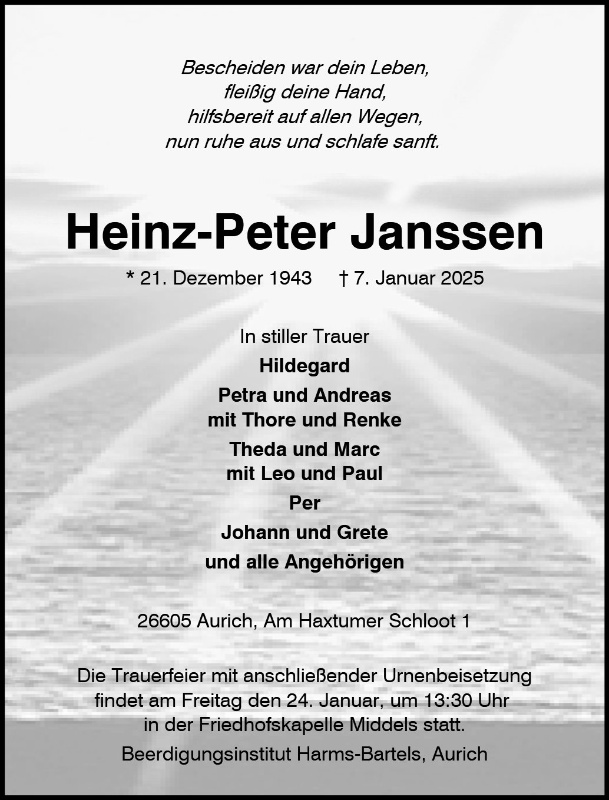 Bescheiden war dein Leben,
fleißig deine Hand,
hilfsbereit auf allen Wegen,
nun ruhe aus und schlafe sanft.

Heinz-Peter Janssen

* 21. Dezember 1943 † 7. Januar 2025

In stiller Trauer
Hildegard
Petra und Andreas
mit Thore und Renke
Theda und Marc
mit Leo und Paul
Per
Johann und Grete
und alle Angehörigen

26605 Aurich, Am Haxtumer Schloot 1

Die Trauerfeier mit anschließender Urnenbeisetzung findet am Freitag den 24. Januar, um 13:30 Uhr in der Friedhofskapelle Middels statt.

Beerdigungsinstitut Harms-Bartels, Aurich